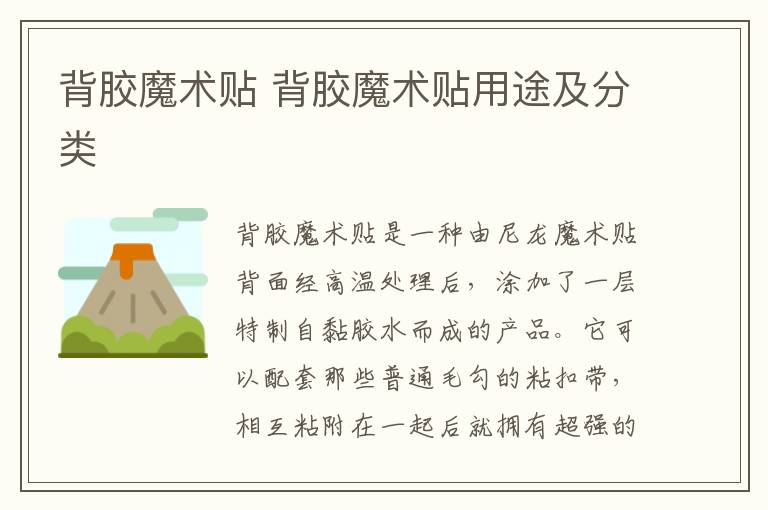 背胶魔术贴 背胶魔术贴用途及分类

背胶魔术贴是一种由尼龙魔术贴背面经高温处理后，涂加了一层特制自黏胶水而成的产品。它可以配套那些普通毛勾的粘扣带，相互粘附在一起后就拥有超强的